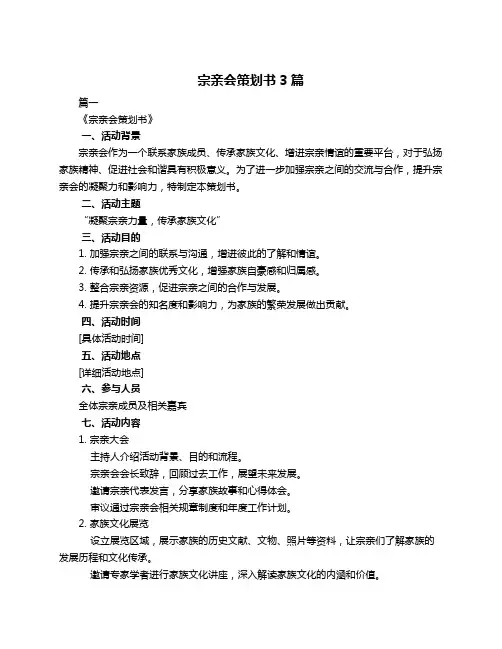 宗亲会策划书 3 篇

篇一

《宗亲会策划书》

一、活动背景

宗亲会作为一个联系家族成员、传承家族文化、增进宗亲情谊的重要平台，对于弘扬家族精神、促进社会和谐具有积极意义。为了进一步加强宗亲之间的交流与合作，提升宗亲会的凝聚力和影响力，特制定本策划书。

二、活动主题

“凝聚宗亲力量，传承家族文化”

三、活动目的

1. 加强宗亲之间的联系与沟通，增进彼此的了解和情谊。

2. 传承和弘扬家族优秀文化，增强家族自豪感和归属感。

3. 整合宗亲资源，促进宗亲之间的合作与发展。

4. 提升宗亲会的知名度和影响力，为家族的繁荣发展做出贡献。

四、活动时间

[具体活动时间]

五、活动地点

[详细活动地点]

六、参与人员

全体宗亲成员及相关嘉宾

七、活动内容

1. 宗亲大会

主持人介绍活动背景、目的和流程。

宗亲会会长致辞，回顾过去工作，展望未来发展。

邀请宗亲代表发言，分享家族故事和心得体会。

审议通过宗亲会相关规章制度和年度工作计划。

2. 家族文化展览

设立展览区域，展示家族的历史文献、文物、照片等资料，让宗亲们了解家族的发展历程和文化传承。

邀请专家学者进行家族文化讲座，深入解读家族文化的内涵和价值。